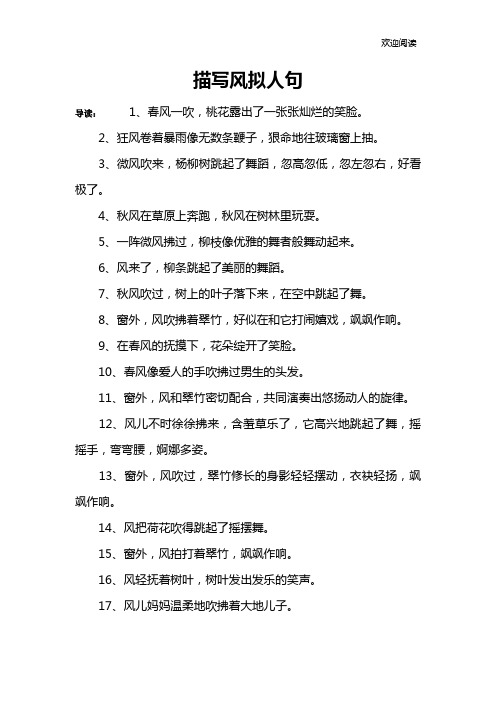 欢迎阅读

描写风拟人句

导读： 1、春风一吹，桃花露出了一张张灿烂的笑脸。

2、狂风卷着暴雨像无数条鞭子，狠命地往玻璃窗上抽。

3、微风吹来，杨柳树跳起了舞蹈，忽高忽低，忽左忽右，好看极了。

4、秋风在草原上奔跑，秋风在树林里玩耍。

5、一阵微风拂过，柳枝像优雅的舞者般舞动起来。

6、风来了，柳条跳起了美丽的舞蹈。

7、秋风吹过，树上的叶子落下来，在空中跳起了舞。

8、窗外，风吹拂着翠竹，好似在和它打闹嬉戏，飒飒作响。

9、在春风的抚摸下，花朵绽开了笑脸。

10、春风像爱人的手吹拂过男生的头发。

11、窗外，风和翠竹密切配合，共同演奏出悠扬动人的旋律。

12、风儿不时徐徐拂来，含羞草乐了，它高兴地跳起了舞，摇摇手，弯弯腰，婀娜多姿。

13、窗外，风吹过，翠竹修长的身影轻轻摆动，衣袂轻扬，飒飒作响。

14、风把荷花吹得跳起了摇摆舞。

15、窗外，风拍打着翠竹，飒飒作响。

16、风轻抚着树叶，树叶发出发乐的笑声。

17、风儿妈妈温柔地吹拂着大地儿子。